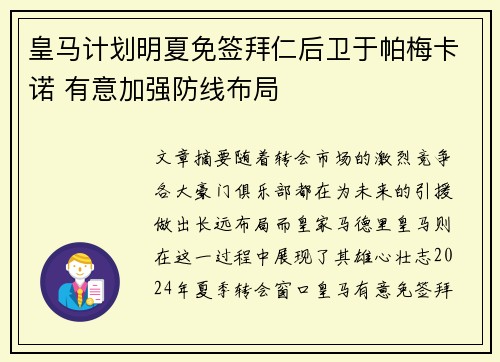 皇马计划明夏免签拜仁后卫于帕梅卡诺 有意加强防线布局

文章摘要随着转会市场的激烈竞争各大豪门俱乐部都在为未来的引援做出长远布局而皇家马德里皇马则在这一过程中展现了其雄心壮志2024年夏季转会窗口皇马有意免签拜